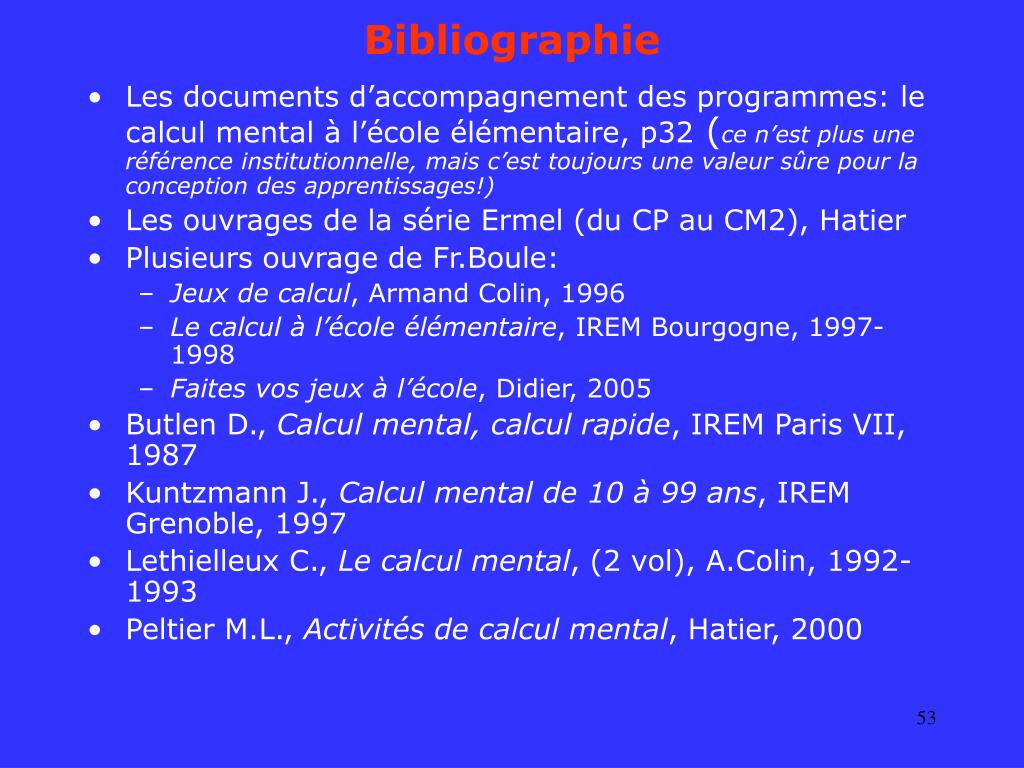 Bibliographie

• Les documents d’accompagnement des programmes: le calcul mental à l’école élémentaire, p32 (ce n’est plus une référence institutionnelle, mais c’est toujours une valeur sûre pour la conception des apprentissages!)
• Les ouvrages de la série Ermel (du CP au CM2), Hatier
• Plusieurs ouvrage de Fr.Boule:
– Jeux de calcul, Armand Colin, 1996
– Le calcul à l’école élémentaire, IREM Bourgogne, 1997-1998
– Faites vos jeux à l’école, Didier, 2005
• Butlen D., Calcul mental, calcul rapide, IREM Paris VII, 1987
• Kuntzmann J., Calcul mental de 10 à 99 ans, IREM Grenoble, 1997
• Lethielleux C., Le calcul mental, (2 vol), A.Colin, 1992-1993
• Peltier M.L., Activités de calcul mental, Hatier, 2000

53